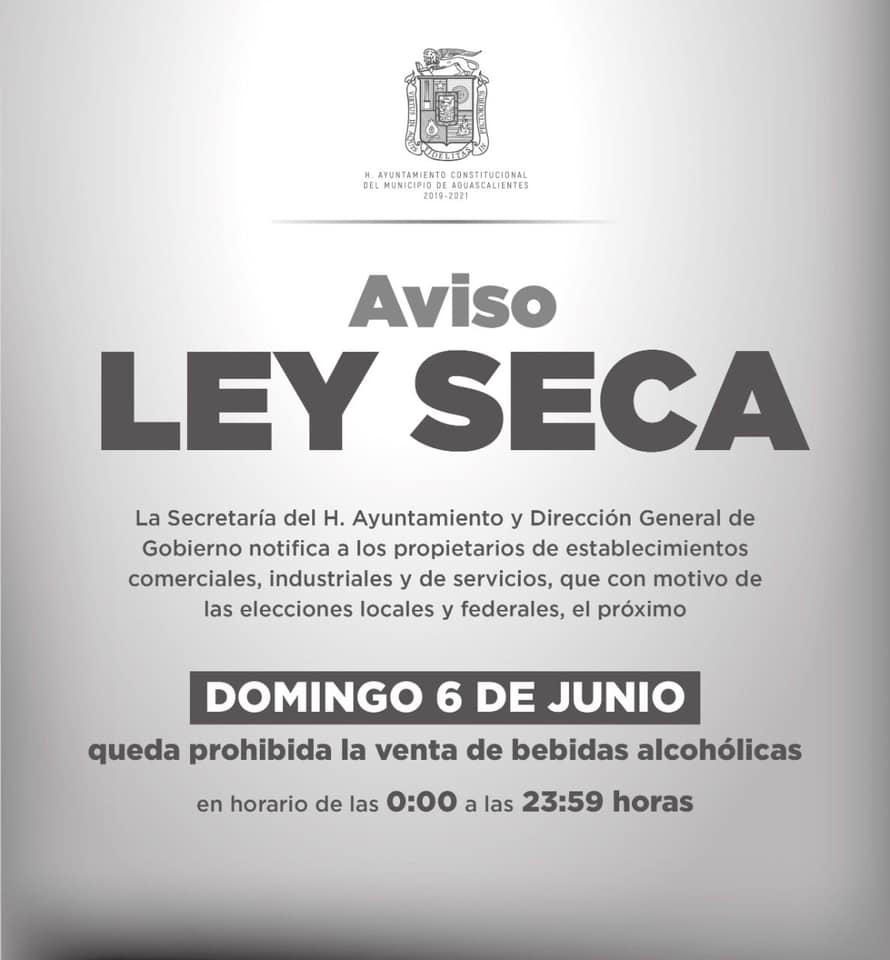 H. AYUNTAMIENTO CONSTITUCIONAL
DEL MUNICIPIO DE AGUASCALIENTES
2019-2021

Aviso
LEY SECA

La Secretaría del H. Ayuntamiento y Dirección General de Gobierno notifica a los propietarios de establecimientos comerciales, industriales y de servicios, que con motivo de las elecciones locales y federales, el próximo

DOMINGO 6 DE JUNIO
queda prohibida la venta de bebidas alcohólicas

en horario de las 0:00 a las 23:59 horas